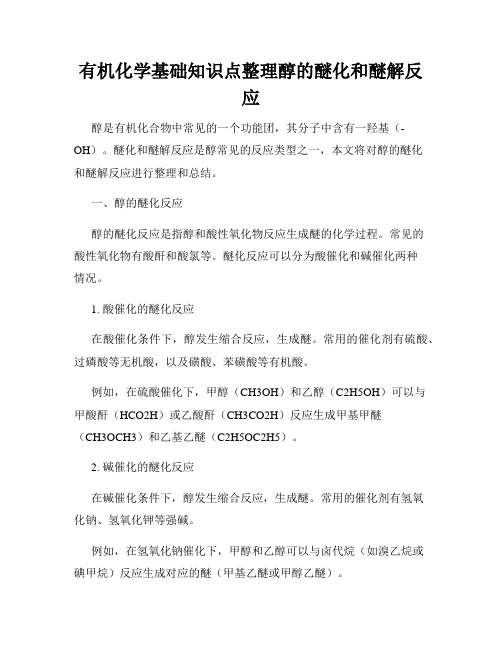 有机化学基础知识点整理醇的醚化和醚解反应

醇是有机化合物中常见的一个功能团，其分子中含有一羟基（-OH）。醚化和醚解反应是醇常见的反应类型之一，本文将对醇的醚化和醚解反应进行整理和总结。

一、醇的醚化反应

醇的醚化反应是指醇和酸性氧化物反应生成醚的化学过程。常见的酸性氧化物有酸酐和酸氯等。醚化反应可以分为酸催化和碱催化两种情况。

1. 酸催化的醚化反应

在酸催化条件下，醇发生缩合反应，生成醚。常用的催化剂有硫酸、过磷酸等无机酸，以及磺酸、苯磺酸等有机酸。

例如，在硫酸催化下，甲醇（CH3OH）和乙醇（C2H5OH）可以与甲酸酐（HCO2H）或乙酸酐（CH3CO2H）反应生成甲基甲醚（CH3OCH3）和乙基乙醚（C2H5OC2H5）。

2. 碱催化的醚化反应

在碱催化条件下，醇发生缩合反应，生成醚。常用的催化剂有氢氧化钠、氢氧化钾等强碱。

例如，在氢氧化钠催化下，甲醇和乙醇可以与卤代烷（如溴乙烷或碘甲烷）反应生成对应的醚（甲基乙醚或甲醇乙醚）。